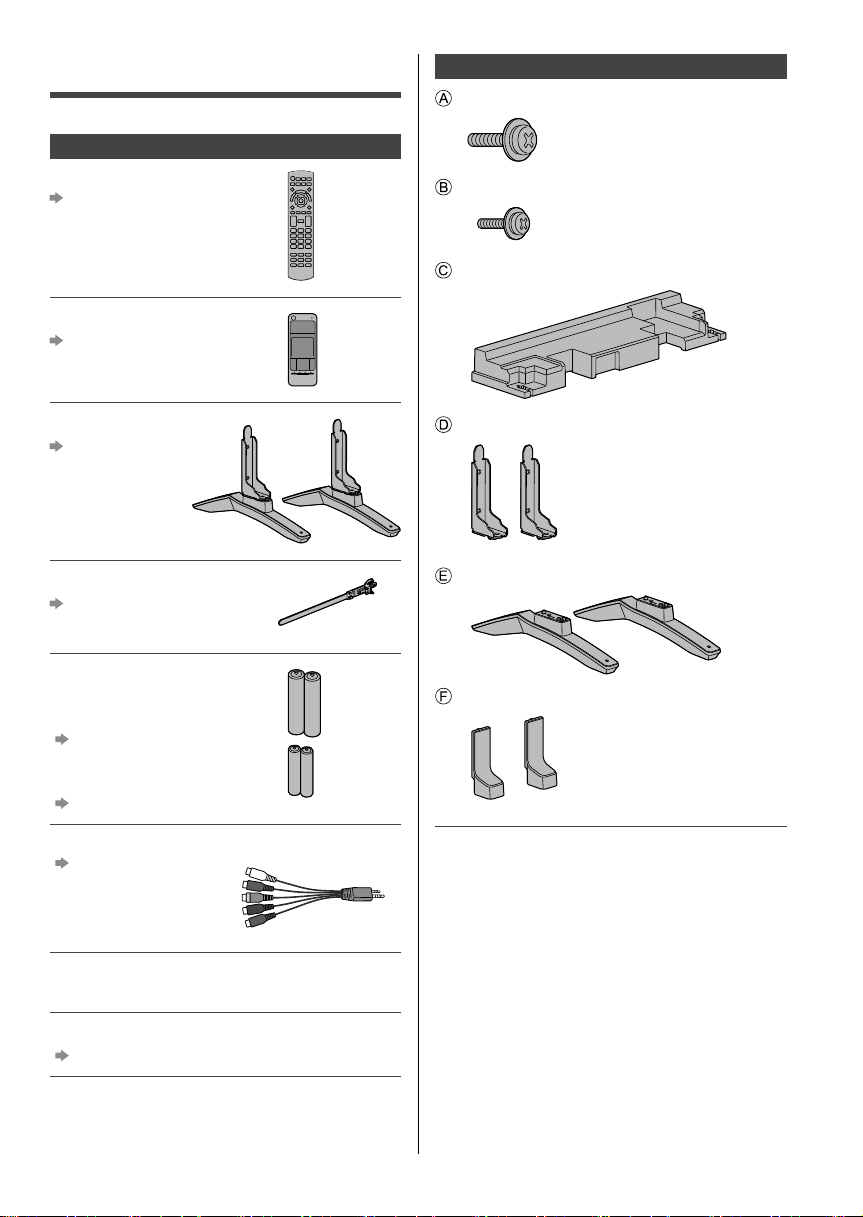 Ⓐ

Ⓑ

Ⓒ

Ⓓ

Ⓔ

Ⓕ